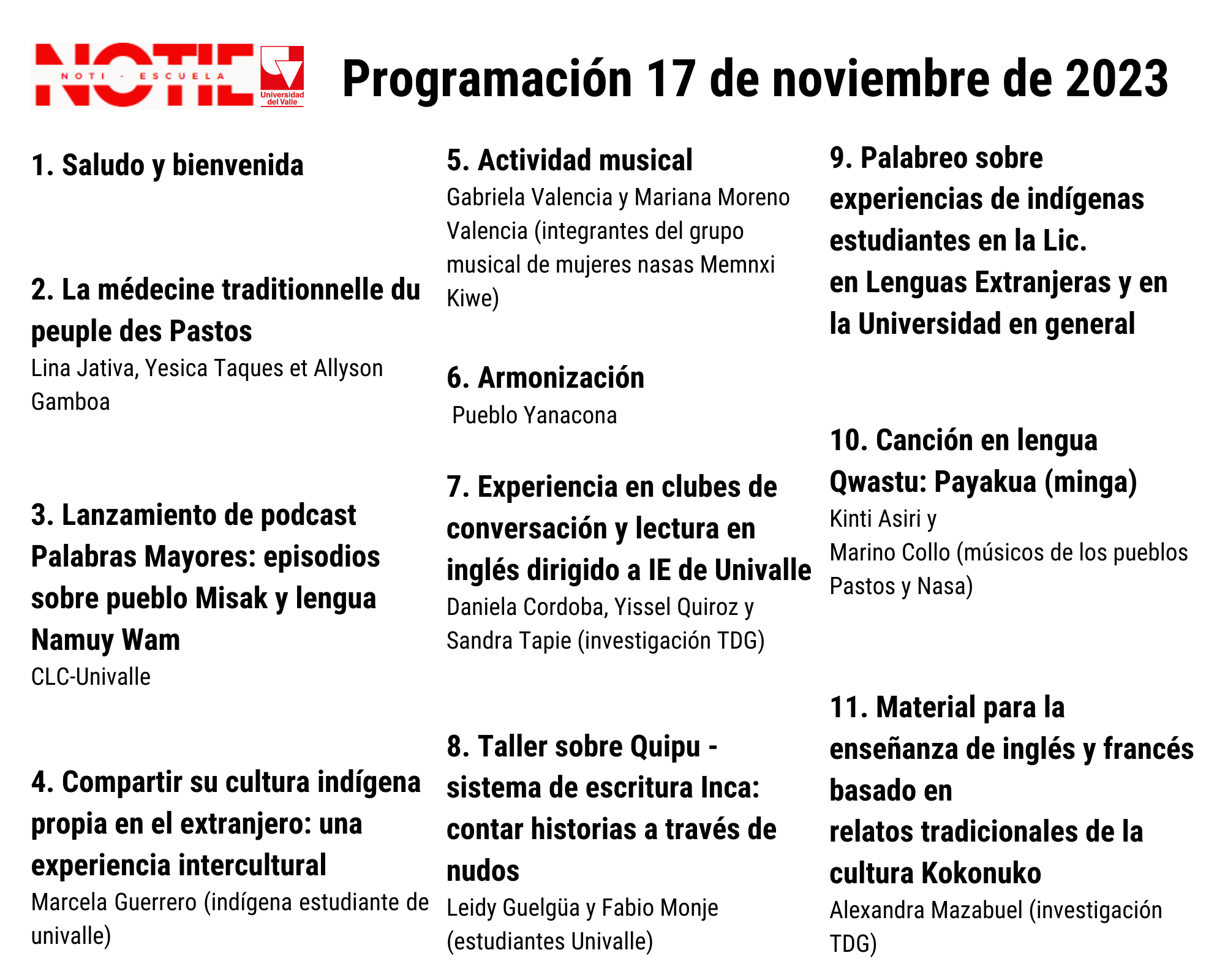 NOTIE
NOTI - ESCUELA
Universidad del Valle

Programación 17 de noviembre de 2023

1. Saludo y bienvenida

2. La médecine traditionnelle du peuple des Pastos
Lina Jativa, Yesica Taques et Allyson Gamboa

3. Lanzamiento de podcast Palabras Mayores: episodios sobre pueblo Misak y lengua Namuy Wam
CLC-Univalle

4. Compartir su cultura indígena propia en el extranjero: una experiencia intercultural
Marcela Guerrero (indígena estudiante de univalle)

5. Actividad musical
Gabriela Valencia y Mariana Moreno Valencia (integrantes del grupo musical de mujeres nasas Memnxi Kiwe)

6. Armonización
Pueblo Yanacona

7. Experiencia en clubes de conversación y lectura en inglés dirigido a IE de Univalle
Daniela Cordoba, Yissel Quiroz y Sandra Tapie (investigación TDG)

8. Taller sobre Quipu - sistema de escritura Inca: contar historias a través de nudos
Leidy Guelgüa y Fabio Monje (estudiantes Univalle)

9. Palabreo sobre experiencias de indígenas estudiantes en la Lic. en Lenguas Extranjeras y en la Universidad en general

10. Canción en lengua Qwastu: Payakua (minga)
Kinti Asiri y
Marino Collo (músicos de los pueblos Pastos y Nasa)

11. Material para la enseñanza de inglés y francés basado en
relatos tradicionales de la cultura Kokonuko
Alexandra Mazabuel (investigación TDG)